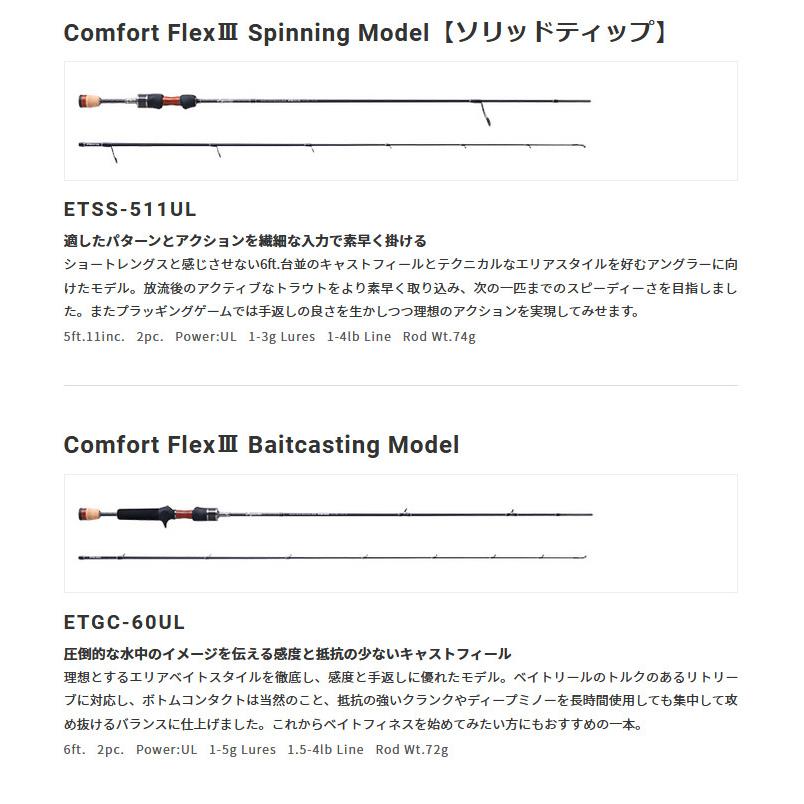 Comfort FlexⅢ Spinning Model【ソリッドティップ】

ETSS-511UL

適したパターンとアクションを繊細な入力で素早く掛ける

ショートレングスと感じさせない6ft.台並のキャストフィールとテクニカルなエリアスタイルを好むアングラーに向けたモデル。放流後のアクティブなトラウトをより素早く取り込み、次の一匹までのスピーディーさを目指しました。またプラッギングゲームでは手返しの良さを生かしつつ理想のアクションを実現してみせます。

5ft.11inc. 2pc. Power:UL 1-3g Lures 1-4lb Line Rod Wt.74g

Comfort FlexⅢ Baitcasting Model

ETGC-60UL

圧倒的な水中のイメージを伝える感度と抵抗の少ないキャストフィール

理想とするエリアベイトスタイルを徹底し、感度と手返しに優れたモデル。ベイトリールのトルクのあるリトリーブに対応し、ボトムコンタクトは当然のこと、抵抗の強いクランクやディープミノーを長時間使用しても集中して攻め抜けるバランスに仕上げました。これからベイトフィネスを始めてみたい方にもおすすめの一本。

6ft. 2pc. Power:UL 1-5g Lures 1.5-4lb Line Rod Wt.72g